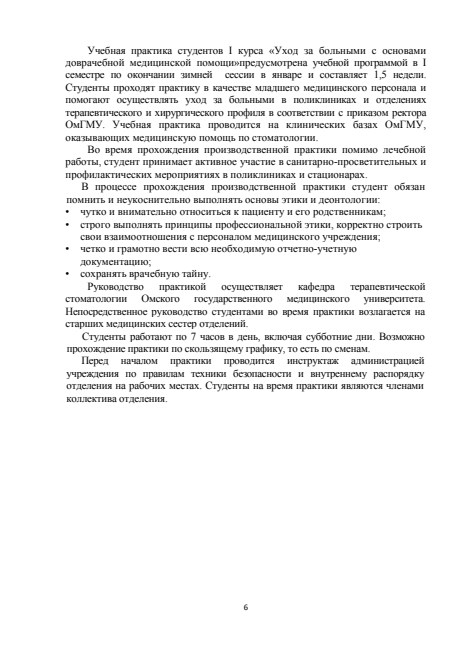 Учебная практика студентов I курса «Уход за больными с основами доврачебной медицинской помощи»предусмотрена учебной программой в I семестре по окончании зимней сессии в январе и составляет 1,5 недели. Студенты проходят практику в качестве младшего медицинского персонала и помогают осуществлять уход за больными в поликлиниках и отделениях терапевтического и хирургического профиля в соответствии с приказом ректора ОмГМУ. Учебная практика проводится на клинических базах ОмГМУ, оказывающих медицинскую помощь по стоматологии.

Во время прохождения производственной практики помимо лечебной работы, студент принимает активное участие в санитарно-просветительных и профилактических мероприятиях в поликлиниках и стационарах.

В процессе прохождения производственной практики студент обязан помнить и неукоснительно выполнять основы этики и деонтологии:
• чутко и внимательно относиться к пациенту и его родственникам;
• строго выполнять принципы профессиональной этики, корректно строить свои взаимоотношения с персоналом медицинского учреждения;
• четко и грамотно вести всю необходимую отчетно-учетную документацию;
• сохранять врачебную тайну.

Руководство практикой осуществляет кафедра терапевтической стоматологии Омского государственного медицинского университета. Непосредственное руководство студентами во время практики возлагается на старших медицинских сестер отделений.

Студенты работают по 7 часов в день, включая субботние дни. Возможно прохождение практики по скользящему графику, то есть по сменам.

Перед началом практики проводится инструктаж администрацией учреждения по правилам техники безопасности и внутреннему распорядку отделения на рабочих местах. Студенты на время практики являются членами коллектива отделения.

6